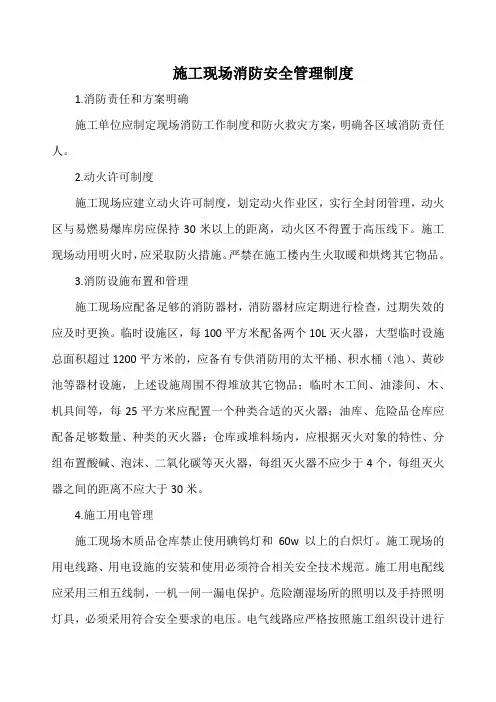 施工现场消防安全管理制度

1.消防责任和方案明确

施工单位应制定现场消防工作制度和防火救灾方案，明确各区域消防责任人。

2.动火许可制度

施工现场应建立动火许可制度，划定动火作业区，实行全封闭管理，动火区与易燃易爆库房应保持 30 米以上的距离，动火区不得置于高压线下。施工现场动用明火时，应采取防火措施。严禁在施工楼内生火取暖和烘烤其它物品。

3.消防设施布置和管理

施工现场应配备足够的消防器材，消防器材应定期进行检查，过期失效的应及时更换。临时设施区，每 100 平方米配备两个 10L 灭火器，大型临时设施总面积超过 1200 平方米的，应备有专供消防用的太平桶、积水桶（池）、黄砂池等器材设施，上述设施周围不得堆放其它物品；临时木工间、油漆间、木、机具间等，每 25 平方米应配置一个种类合适的灭火器；油库、危险品仓库应配备足够数量、种类的灭火器；仓库或堆料场内，应根据灭火对象的特性、分组布置酸碱、泡沫、二氧化碳等灭火器，每组灭火器不应少于 4 个，每组灭火器之间的距离不应大于 30 米。

4.施工用电管理

施工现场木质品仓库禁止使用碘钨灯和 60w 以上的白炽灯。施工现场的用电线路、用电设施的安装和使用必须符合相关安全技术规范。施工用电配线应采用三相五线制，一机一闸一漏电保护。危险潮湿场所的照明以及手持照明灯具，必须采用符合安全要求的电压。电气线路应严格按照施工组织设计进行